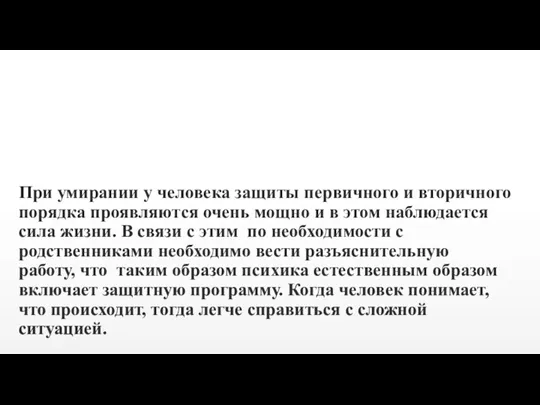 При умирании у человека защиты первичного и вторичного порядка проявляются очень мощно и в этом наблюдается сила жизни. В связи с этим по необходимости с родственниками необходимо вести разъяснительную работу, что таким образом психика естественным образом включает защитную программу. Когда человек понимает, что происходит, тогда легче справиться с сложной ситуацией.